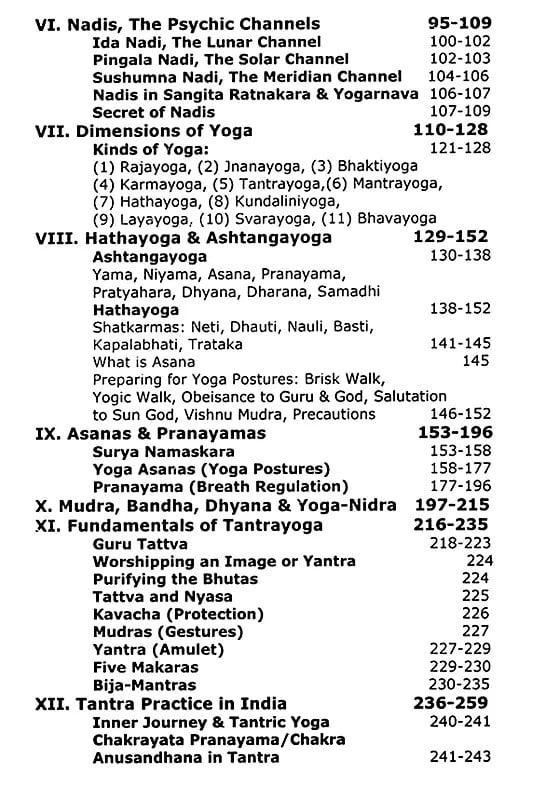 VI. Nadis, The Psychic Channels 95-109
Ida Nadi, The Lunar Channel 100-102
Pingala Nadi, The Solar Channel 102-103
Sushumna Nadi, The Meridian Channel 104-106
Nadis in Sangita Ratnakara & Yogarnava 106-107
Secret of Nadis 107-109
VII. Dimensions of Yoga 110-128
Kinds of Yoga: 121-128
(1) Rajayoga, (2) Jnanayoga, (3) Bhaktiyoga
(4) Karmayoga, (5) Tantrayoga,(6) Mantrayoga,
(7) Hathayoga, (8) Kundaliniyoga,
(9) Layayoga, (10) Svarayoga, (11) Bhavayoga
VIII. Hathayoga & Ashtangayoga 129-152
Ashtangayoga 130-138
Yama, Niyama, Asana, Pranayama,
Pratyahara, Dhyana, Dharana, Samadhi
Hathayoga 138-152
Shatkarmas: Neti, Dhauti, Nauli, Basti,
Kapalabhati, Trataka 141-145
What is Asana 145
Preparing for Yoga Postures: Brisk Walk, Yogic Walk, Obeisance to Guru & God, Salutation to Sun God, Vishnu Mudra, Precautions 146-152
IX. Asanas & Pranayamas 153-196
Surya Namaskara 153-158
Yoga Asanas (Yoga Postures) 158-177
Pranayama (Breath Regulation) 177-196
X. Mudra, Bandha, Dhyana & Yoga-Nidra 197-215
XI. Fundamentals of Tantrayoga 216-235
Guru Tattva 218-223
Worshipping an Image or Yantra 224
Purifying the Bhutas 224
Tattva and Nyasa 225
Kavacha (Protection) 226
Mudras (Gestures) 227
Yantra (Amulet) 227-229
Five Makaras 229-230
Bija-Mantras 230-235
XII. Tantra Practice in India 236-259
Inner Journey & Tantric Yoga 240-241
Chakrayata Pranayama/Chakra
Anusandhana in Tantra 241-243